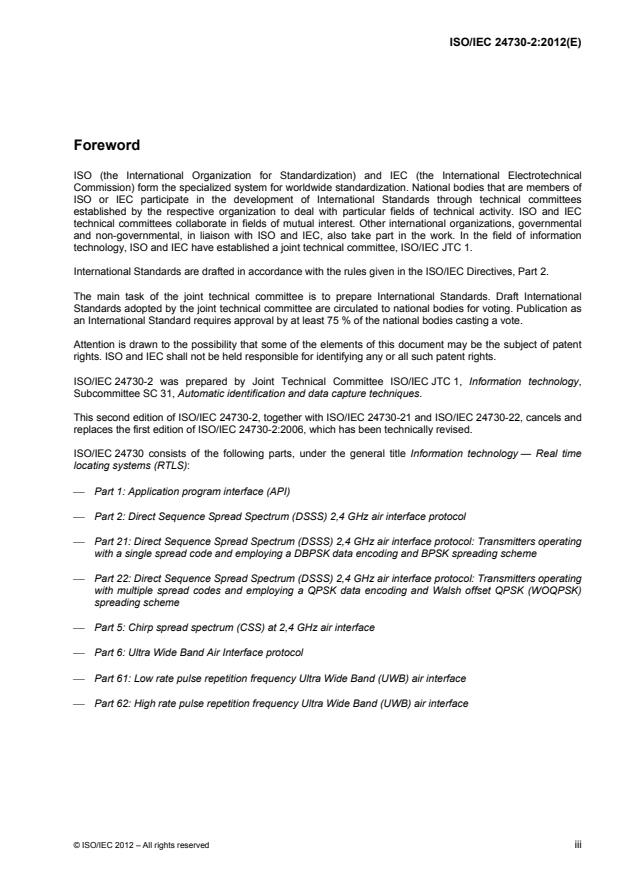 ISO/IEC 24730-2:2012(E)

Foreword

ISO (the International Organization for Standardization) and IEC (the International Electrotechnical Commission) form the specialized system for worldwide standardization. National bodies that are members of ISO or IEC participate in the development of International Standards through technical committees established by the respective organization to deal with particular fields of technical activity. ISO and IEC technical committees collaborate in fields of mutual interest. Other international organizations, governmental and non-governmental, in liaison with ISO and IEC, also take part in the work. In the field of information technology, ISO and IEC have established a joint technical committee, ISO/IEC JTC 1.

International Standards are drafted in accordance with the rules given in the ISO/IEC Directives, Part 2.

The main task of the joint technical committee is to prepare International Standards. Draft International Standards adopted by the joint technical committee are circulated to national bodies for voting. Publication as an International Standard requires approval by at least 75 % of the national bodies casting a vote.

Attention is drawn to the possibility that some of the elements of this document may be the subject of patent rights. ISO and IEC shall not be held responsible for identifying any or all such patent rights.

ISO/IEC 24730-2 was prepared by Joint Technical Committee ISO/IEC JTC 1, Information technology, Subcommittee SC 31, Automatic identification and data capture techniques.

This second edition of ISO/IEC 24730-2, together with ISO/IEC 24730-21 and ISO/IEC 24730-22, cancels and replaces the first edition of ISO/IEC 24730-2:2006, which has been technically revised.

ISO/IEC 24730 consists of the following parts, under the general title Information technology — Real time locating systems (RTLS):

— Part 1: Application program interface (API)

— Part 2: Direct Sequence Spread Spectrum (DSSS) 2,4 GHz air interface protocol

— Part 21: Direct Sequence Spread Spectrum (DSSS) 2,4 GHz air interface protocol: Transmitters operating with a single spread code and employing a DBPSK data encoding and BPSK spreading scheme

— Part 22: Direct Sequence Spread Spectrum (DSSS) 2,4 GHz air interface protocol: Transmitters operating with multiple spread codes and employing a QPSK data encoding and Walsh offset QPSK (WOQPSK) spreading scheme

— Part 5: Chirp spread spectrum (CSS) at 2,4 GHz air interface

— Part 6: Ultra Wide Band Air Interface protocol

— Part 61: Low rate pulse repetition frequency Ultra Wide Band (UWB) air interface

— Part 62: High rate pulse repetition frequency Ultra Wide Band (UWB) air interface

© ISO/IEC 2012 – All rights reserved

iii